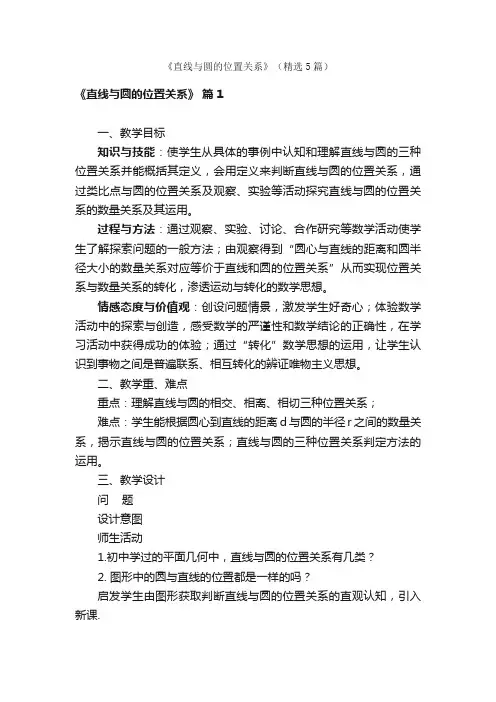 《直线与圆的位置关系》（精选5篇）

《直线与圆的位置关系》 篇1

一、教学目标

知识与技能：使学生从具体的事例中认知和理解直线与圆的三种位置关系并能概括其定义，会用定义来判断直线与圆的位置关系，通过类比点与圆的位置关系及观察、实验等活动探究直线与圆的位置关系的数量关系及其运用。

过程与方法：通过观察、实验、讨论、合作研究等数学活动使学生了解探索问题的一般方法；由观察得到“圆心与直线的距离和圆半径大小的数量关系对应等价于直线和圆的位置关系”从而实现位置关系与数量关系的转化，渗透运动与转化的数学思想。

情感态度与价值观：创设问题情景，激发学生好奇心；体验数学活动中的探索与创造，感受数学的严谨性和数学结论的正确性，在学习活动中获得成功的体验；通过“转化”数学思想的运用，让学生认识到事物之间是普遍联系、相互转化的辨证唯物主义思想。

二、教学重、难点

重点：理解直线与圆的相交、相离、相切三种位置关系；

难点：学生能根据圆心到直线的距离d与圆的半径r之间的数量关系，揭示直线与圆的位置关系；直线与圆的三种位置关系判定方法的运用。

三、教学设计

问　题

设计意图

师生活动

1.初中学过的平面几何中，直线与圆的位置关系有几类？

2. 图形中的圆与直线的位置都是一样的吗？

启发学生由图形获取判断直线与圆的位置关系的直观认知，引入新课.